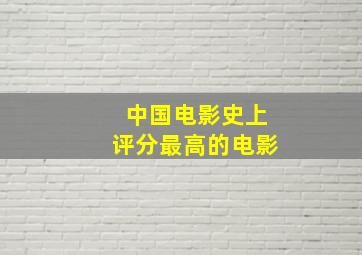 中国电影史上
评分最高的电影